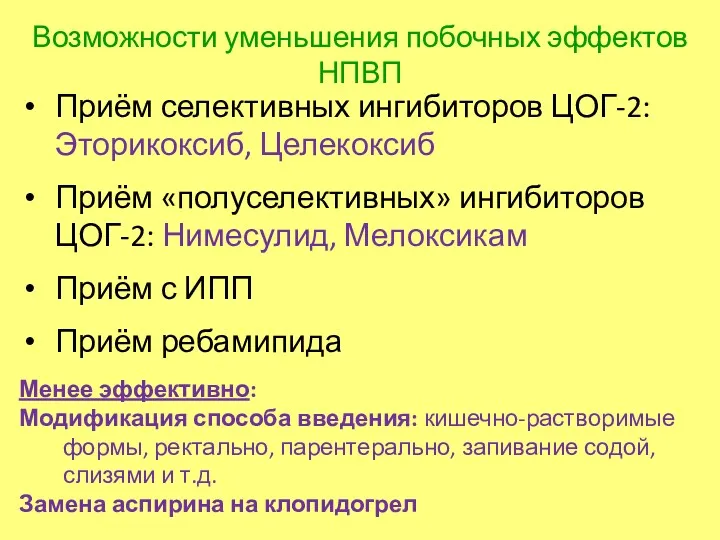 Возможности уменьшения побочных эффектов НПВП

• Приём селективных ингибиторов ЦОГ-2: Эторикоксиб, Целекоксиб

• Приём «полуселективных» ингибиторов ЦОГ-2: Нимесулид, Мелоксикам

• Приём с ИПП

• Приём ребамипида

Менее эффективно:
Модификация способа введения: кишечно-растворимые формы, ректально, парентерально, запивание содой, слизями и т.д.
Замена аспирина на клопидогрел